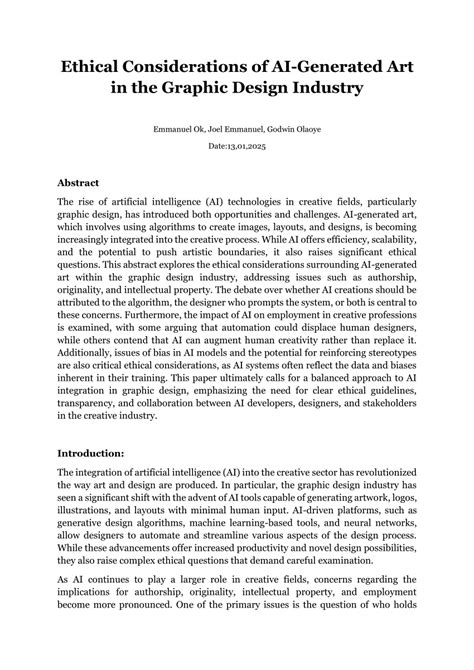 Ethical Considerations of AI-Generated Art in the Graphic Design Industry

Emmanuel Ok, Joel Emmanuel, Godwin Olaoye

Date:13,01,2025

Abstract

The rise of artificial intelligence (AI) technologies in creative fields, particularly graphic design, has introduced both opportunities and challenges. AI-generated art, which involves using algorithms to create images, layouts, and designs, is becoming increasingly integrated into the creative process. While AI offers efficiency, scalability, and the potential to push artistic boundaries, it also raises significant ethical questions. This abstract explores the ethical considerations surrounding AI-generated art within the graphic design industry, addressing issues such as authorship, originality, and intellectual property. The debate over whether AI creations should be attributed to the algorithm, the designer who prompts the system, or both is central to these concerns. Furthermore, the impact of AI on employment in creative professions is examined, with some arguing that automation could displace human designers, while others contend that AI can augment human creativity rather than replace it. Additionally, issues of bias in AI models and the potential for reinforcing stereotypes are also critical ethical considerations, as AI systems often reflect the data and biases inherent in their training. This paper ultimately calls for a balanced approach to AI integration in graphic design, emphasizing the need for clear ethical guidelines, transparency, and collaboration between AI developers, designers, and stakeholders in the creative industry.

Introduction:

The integration of artificial intelligence (AI) into the creative sector has revolutionized the way art and design are produced. In particular, the graphic design industry has seen a significant shift with the advent of AI tools capable of generating artwork, logos, illustrations, and layouts with minimal human input. AI-driven platforms, such as generative design algorithms, machine learning-based tools, and neural networks, allow designers to automate and streamline various aspects of the design process. While these advancements offer increased productivity and novel design possibilities, they also raise complex ethical questions that demand careful examination.

As AI continues to play a larger role in creative fields, concerns regarding the implications for authorship, originality, intellectual property, and employment become more pronounced. One of the primary issues is the question of who holds